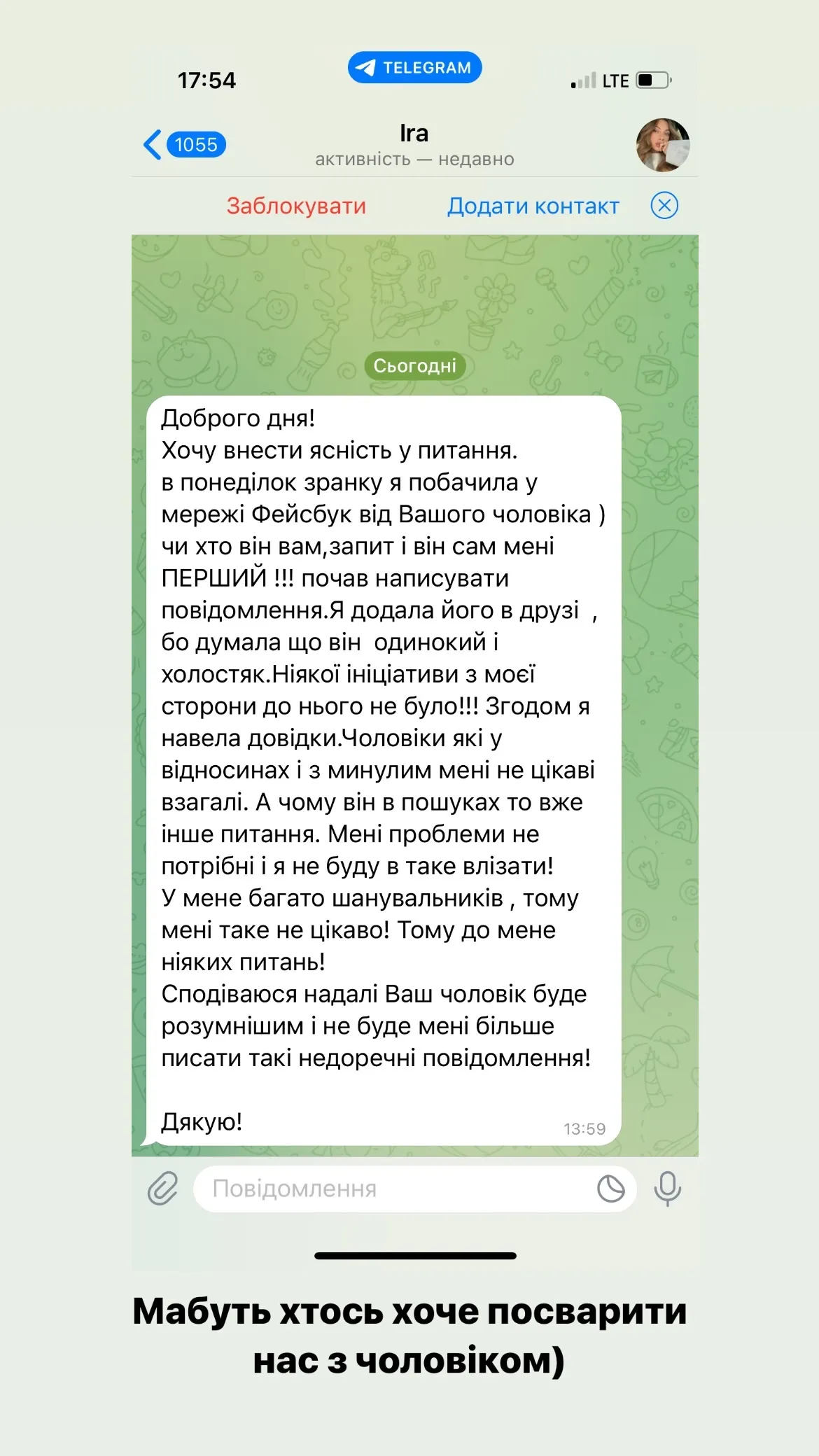 17:54
TELEGRAM
LTE

1055
Ira
активність — недавно

Заблокувати
Додати контакт

Сьогодні

Доброго дня!
Хочу внести ясність у питання.
в понеділок зранку я побачила у мережі Фейсбук від Вашого чоловіка ) чи хто він вам,запит і він сам мені ПЕРШИЙ !!! почав написувати повідомлення.Я додала його в друзі , бо думала що він одинокий і холостяк.Ніякої ініціативи з моєї сторони до нього не було!!! Згодом я навела довідки.Чоловіки які у відносинах і з минулим мені не цікаві взагалі. А чому він в пошуках то вже інше питання. Мені проблеми не потрібні і я не буду в таке влізати!
У мене багато шанувальників , тому мені таке не цікаво! Тому до мене ніяких питань!
Сподіваюся надалі Ваш чоловік буде розумнішим і не буде мені більше писати такі недоречні повідомлення!

Дякую!
13:59

Повідомлення

Мабуть хтось хоче посварити нас з чоловіком)